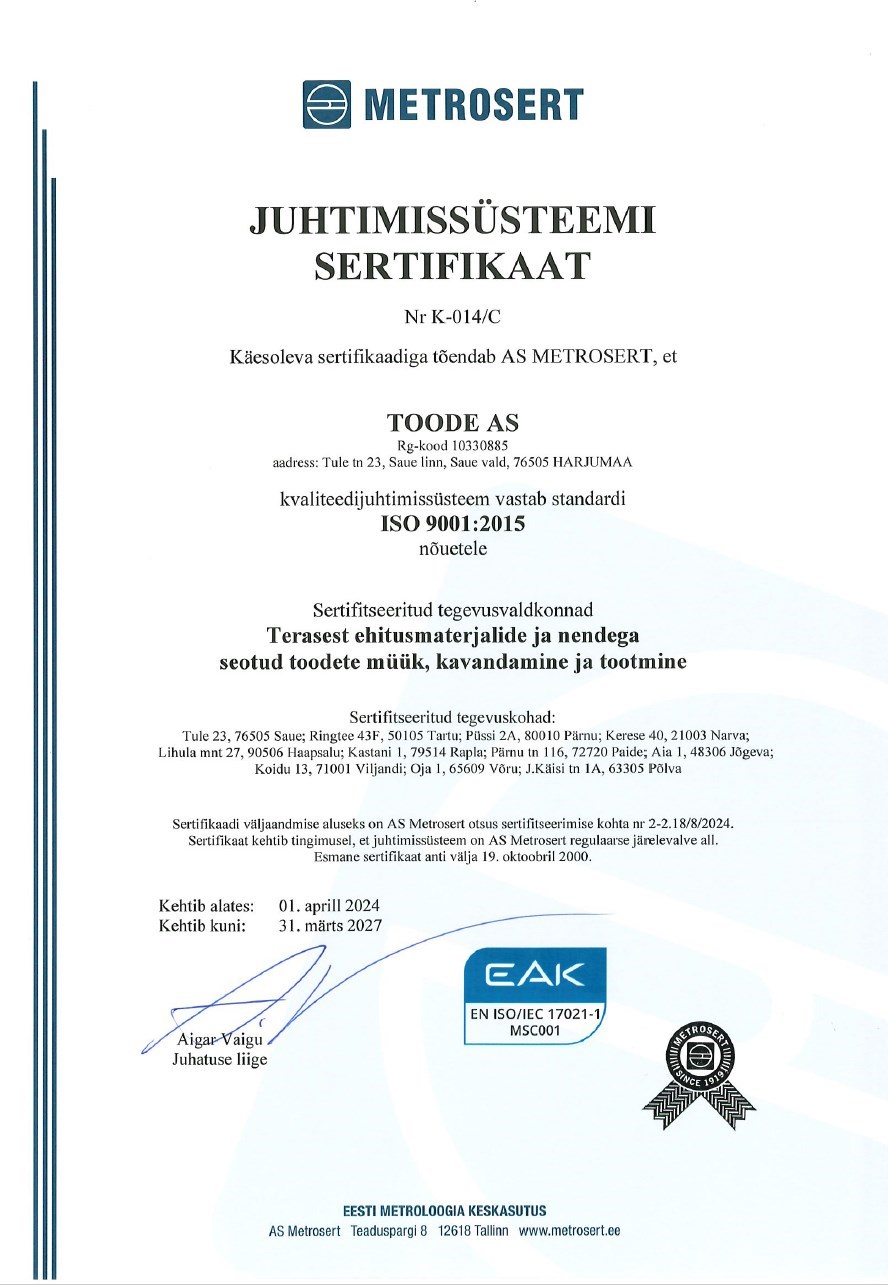 METROSERT

JUHTIMISSÜSTEEMI SERTIFIKAAT

Nr K-014/C

Käesoleva sertifikaadiga tõendab AS METROSERT, et

TOODE AS
Rg-kood 10330885
aadress: Tule tn 23, Saue linn, Saue vald, 76505 HARJUMAA

kvaliteedijuhtimissüsteem vastab standardi
ISO 9001:2015
nõuetele

Sertifitseeritud tegevusvaldkonnad
Terasest ehitusmaterjalide ja nendega seotud toodete müük, kavandamine ja tootmine

Sertifitseeritud tegevuskohad:
Tule 23, 76505 Saue; Ringtee 43F, 50105 Tartu; Püssi 2A, 80010 Pärnu; Kerese 40, 21003 Narva; Lihula mnt 27, 90506 Haapsalu; Kastani 1, 79514 Rapla; Pärnu tn 116, 72720 Paide; Aia 1, 48306 Jõgeva; Koidu 13, 71001 Viljandi; Oja 1, 65609 Võru; J.Käisi tn 1A, 63305 Põlva

Sertifikaadi väljaandmise aluseks on AS Metrosert otsus sertifitseerimise kohta nr 2-2.18/8/2024.
Sertifikaat kehtib tingimusel, et juhtimissüsteem on AS Metrosert regulaarse järelevalve all.
Esmane sertifikaat anti välja 19. oktoobril 2000.

Kehtib alates: 01. aprill 2024
Kehtib kuni: 31. märts 2027

Aigar Vaigu
Juhatuse liige

EAK
EN ISO/IEC 17021-1
MSC001

METROSERT
SINCE 1919

EESTI METROLOOGIA KESKASUTUS
AS Metrosert Teaduspargi 8 12618 Tallinn www.metrosert.ee